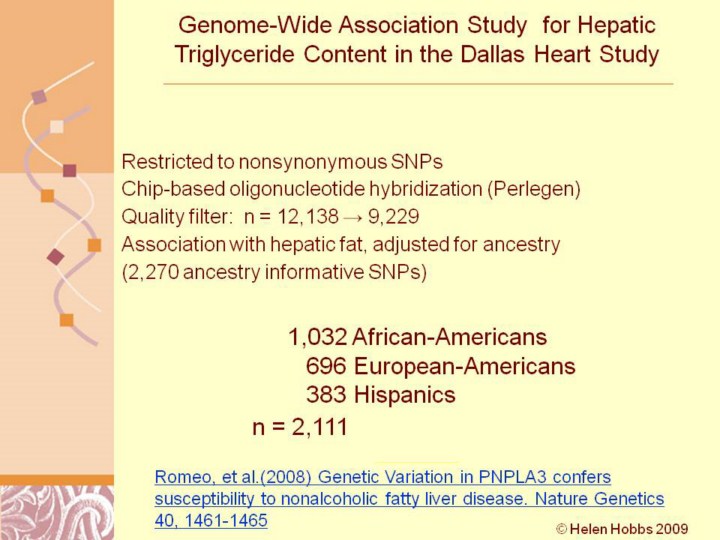 Genome-Wide Association Study for Hepatic Triglyceride Content in the Dallas Heart Study

Restricted to nonsynonymous SNPs
Chip-based oligonucleotide hybridization (Perlegen)
Quality filter: n = 12,138 → 9,229
Association with hepatic fat, adjusted for ancestry (2,270 ancestry informative SNPs)

1,032 African-Americans
696 European-Americans
383 Hispanics
n = 2,111

Romeo, et al.(2008) Genetic Variation in PNPLA3 confers susceptibility to nonalcoholic fatty liver disease. Nature Genetics 40, 1461-1465

© Helen Hobbs 2009